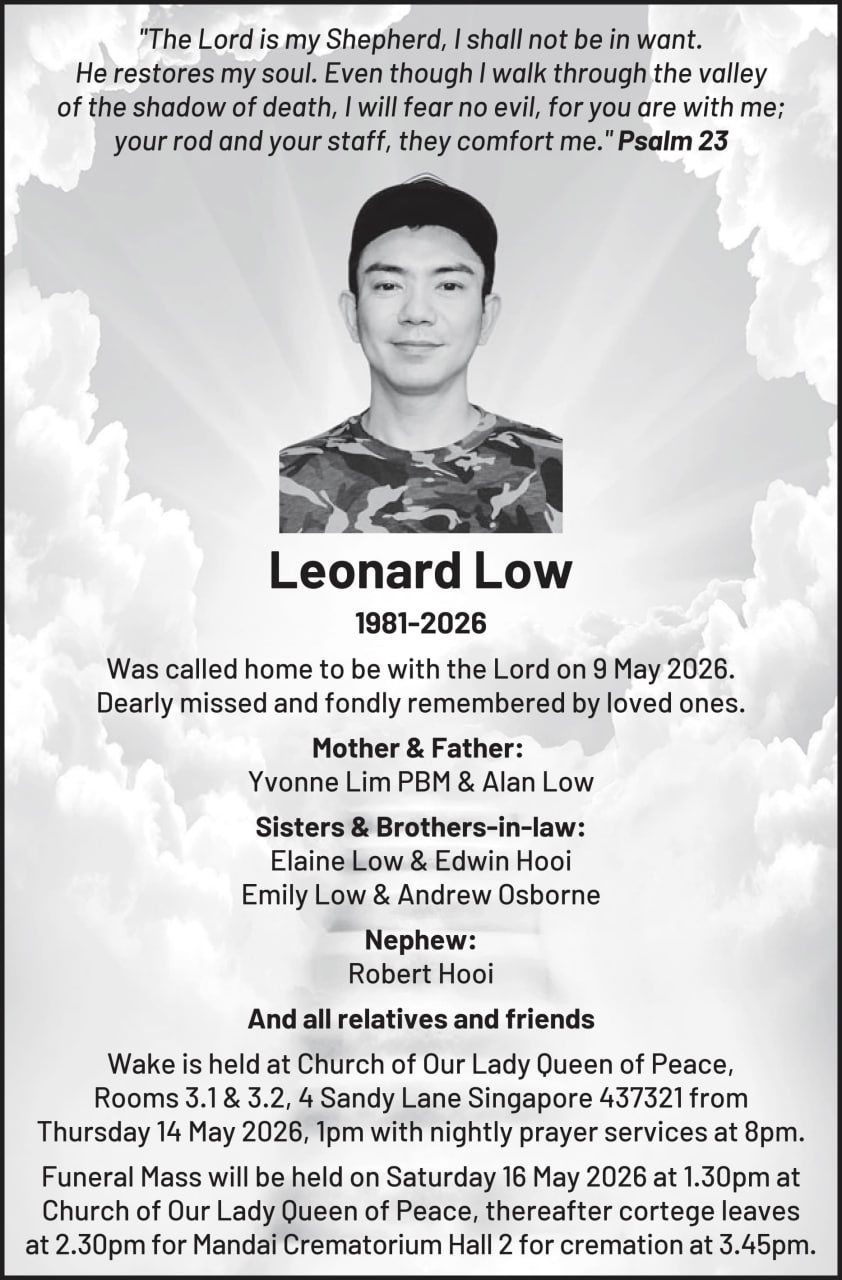 "The Lord is my Shepherd, I shall not be in want. He restores my soul. Even though I walk through the valley of the shadow of death, I will fear no evil, for you are with me; your rod and your staff, they comfort me." Psalm 23

Leonard Low

1981-2026

Was called home to be with the Lord on 9 May 2026. Dearly missed and fondly remembered by loved ones.

Mother & Father:
Yvonne Lim PBM & Alan Low

Sisters & Brothers-in-law:
Elaine Low & Edwin Hooi
Emily Low & Andrew Osborne

Nephew:
Robert Hooi

And all relatives and friends

Wake is held at Church of Our Lady Queen of Peace, Rooms 3.1 & 3.2, 4 Sandy Lane Singapore 437321 from Thursday 14 May 2026, 1pm with nightly prayer services at 8pm.

Funeral Mass will be held on Saturday 16 May 2026 at 1.30pm at Church of Our Lady Queen of Peace, thereafter cortege leaves at 2.30pm for Mandai Crematorium Hall 2 for cremation at 3.45pm.